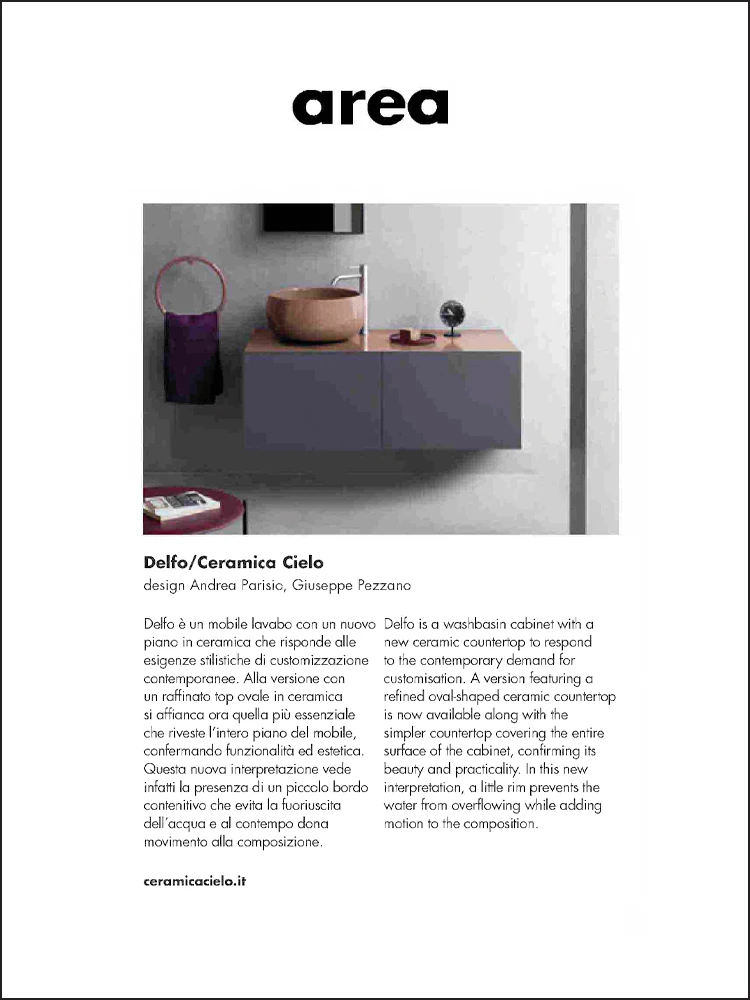 area

Delfo/Ceramica Cielo
design Andrea Parisio, Giuseppe Pezzano

Delfo è un mobile lavabo con un nuovo piano in ceramica che risponde alle esigenze stilistiche di customizzazione contemporanee. Alla versione con un raffinato top ovale in ceramica si affianca ora quella più essenziale che riveste l'intero piano del mobile, confermando funzionalità ed estetica. Questa nuova interpretazione vede infatti la presenza di un piccolo bordo contenitivo che evita la fuoriuscita dell'acqua e al contempo dona movimento alla composizione.

Delfo is a washbasin cabinet with a new ceramic countertop to respond to the contemporary demand for customisation. A version featuring a refined oval-shaped ceramic countertop is now available along with the simpler countertop covering the entire surface of the cabinet, confirming its beauty and practicality. In this new interpretation, a little rim prevents the water from overflowing while adding motion to the composition.

ceramicacielo.it